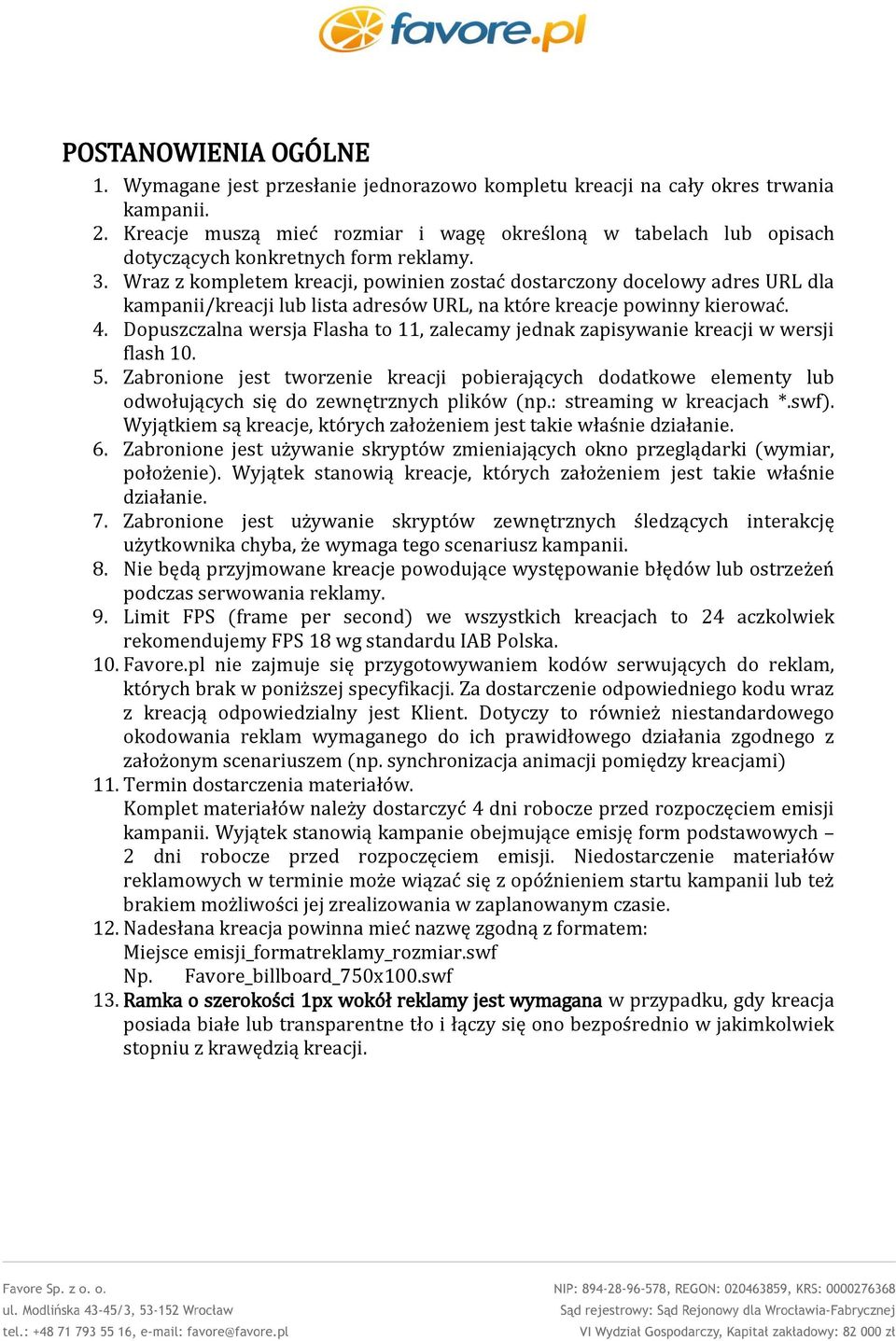 favore.pl

POSTANOWIENIA OGÓLNE

1. Wymagane jest przesłanie jednorazowo kompletu kreacji na cały okres trwania kampanii.
2. Kreacje muszą mieć rozmiar i wagę określoną w tabelach lub opisach dotyczących konkretnych form reklamy.
3. Wraz z kompletem kreacji, powinien zostać dostarczony docelowy adres URL dla kampanii/kreacji lub lista adresów URL, na które kreacje powinny kierować.
4. Dopuszczalna wersja Flasha to 11, zalecamy jednak zapisywanie kreacji w wersji flash 10.
5. Zabronione jest tworzenie kreacji pobierających dodatkowe elementy lub odwołujących się do zewnętrznych plików (np.: streaming w kreacjach *.swf). Wyjątkiem są kreacje, których założeniem jest takie właśnie działanie.
6. Zabronione jest używanie skryptów zmieniających okno przeglądarki (wymiar, położenie). Wyjątek stanowią kreacje, których założeniem jest takie właśnie działanie.
7. Zabronione jest używanie skryptów zewnętrznych śledzących interakcję użytkownika chyba, że wymaga tego scenariusz kampanii.
8. Nie będą przyjmowane kreacje powodujące występowanie błędów lub ostrzeżeń podczas serwowania reklamy.
9. Limit FPS (frame per second) we wszystkich kreacjach to 24 aczkolwiek rekomendujemy FPS 18 wg standardu IAB Polska.
10. Favore.pl nie zajmuje się przygotowywaniem kodów serwujących do reklam, których brak w poniższej specyfikacji. Za dostarczenie odpowiedniego kodu wraz z kreacją odpowiedzialny jest Klient. Dotyczy to również niestandardowego okodowania reklam wymaganego do ich prawidłowego działania zgodnego z założonym scenariuszem (np. synchronizacja animacji pomiędzy kreacjami)
11. Termin dostarczenia materiałów.
Komplet materiałów należy dostarczyć 4 dni robocze przed rozpoczęciem emisji kampanii. Wyjątek stanowią kampanie obejmujące emisję form podstawowych – 2 dni robocze przed rozpoczęciem emisji. Niedostarczenie materiałów reklamowych w terminie może wiązać się z opóźnieniem startu kampanii lub też brakiem możliwości jej zrealizowania w zaplanowanym czasie.
12. Nadesłana kreacja powinna mieć nazwę zgodną z formatem:
Miejsce emisji_formatreklamy_rozmiar.swf
Np. Favore_billboard_750x100.swf
13. Ramka o szerokości 1px wokół reklamy jest wymagana w przypadku, gdy kreacja posiada białe lub transparentne tło i łączy się ono bezpośrednio w jakimkolwiek stopniu z krawędzią kreacji.

Favore Sp. z o. o.
ul. Modlińska 43-45/3, 53-152 Wrocław
tel.: +48 71 793 55 16, e-mail: favore@favore.pl

NIP: 894-28-96-578, REGON: 020463859, KRS: 0000276368
Sąd rejestrowy: Sąd Rejonowy dla Wrocławia-Fabrycznej
VI Wydział Gospodarczy, Kapitał zakładowy: 82 000 zł